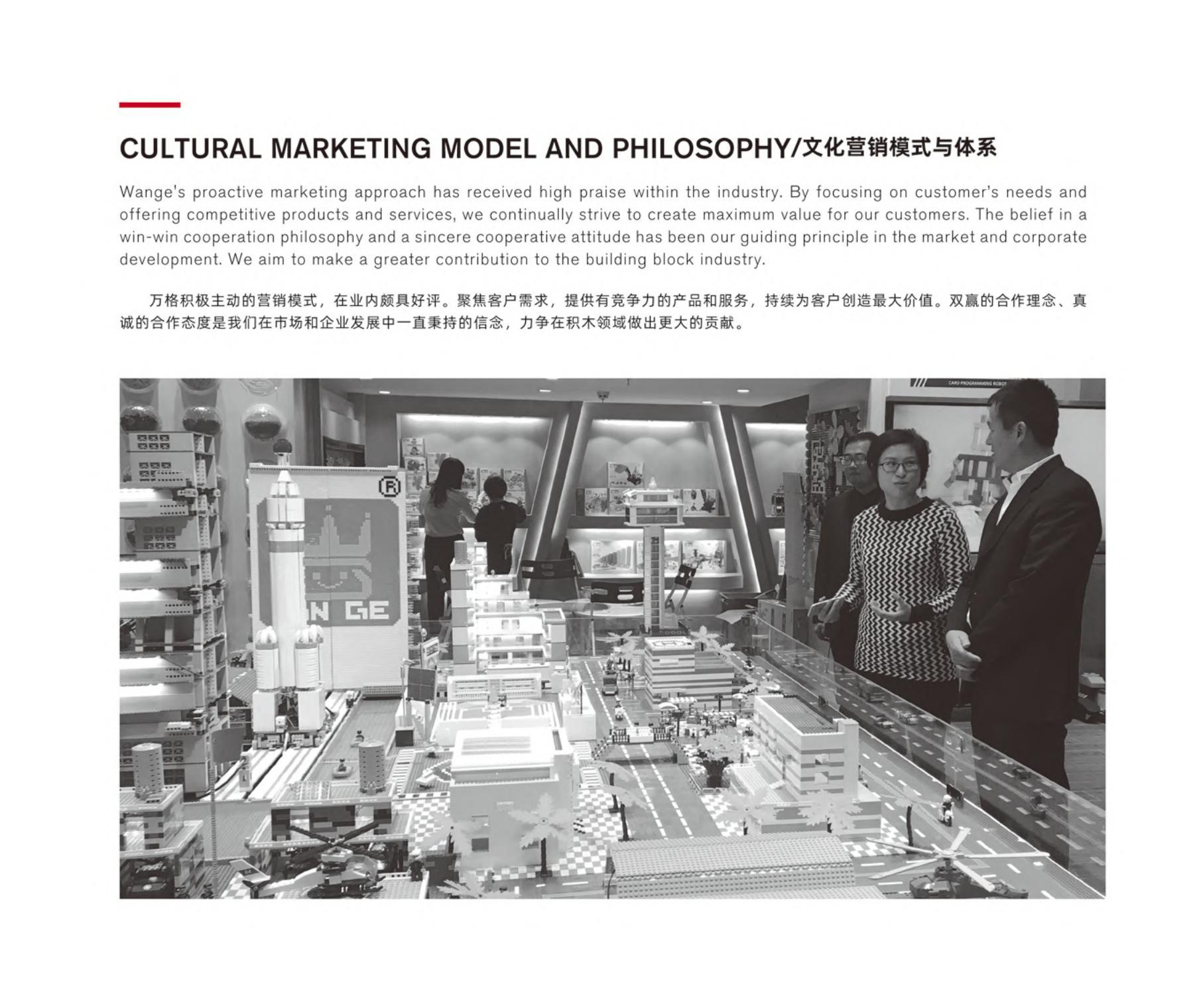 CULTURAL MARKETING MODEL AND PHILOSOPHY/文化营销模式与体系

Wange's proactive marketing approach has received high praise within the industry. By focusing on customer's needs and offering competitive products and services, we continually strive to create maximum value for our customers. The belief in a win-win cooperation philosophy and a sincere cooperative attitude has been our guiding principle in the market and corporate development. We aim to make a greater contribution to the building block industry.

万格积极主动的营销模式，在业内颇具好评。聚焦客户需求，提供有竞争力的产品和服务，持续为客户创造最大价值。双赢的合作理念、真诚的合作态度是我们在市场和企业发展中一直秉持的信念，力争在积木领域做出更大的贡献。

CARD PROGRAMMING ROBOT

®

N GE